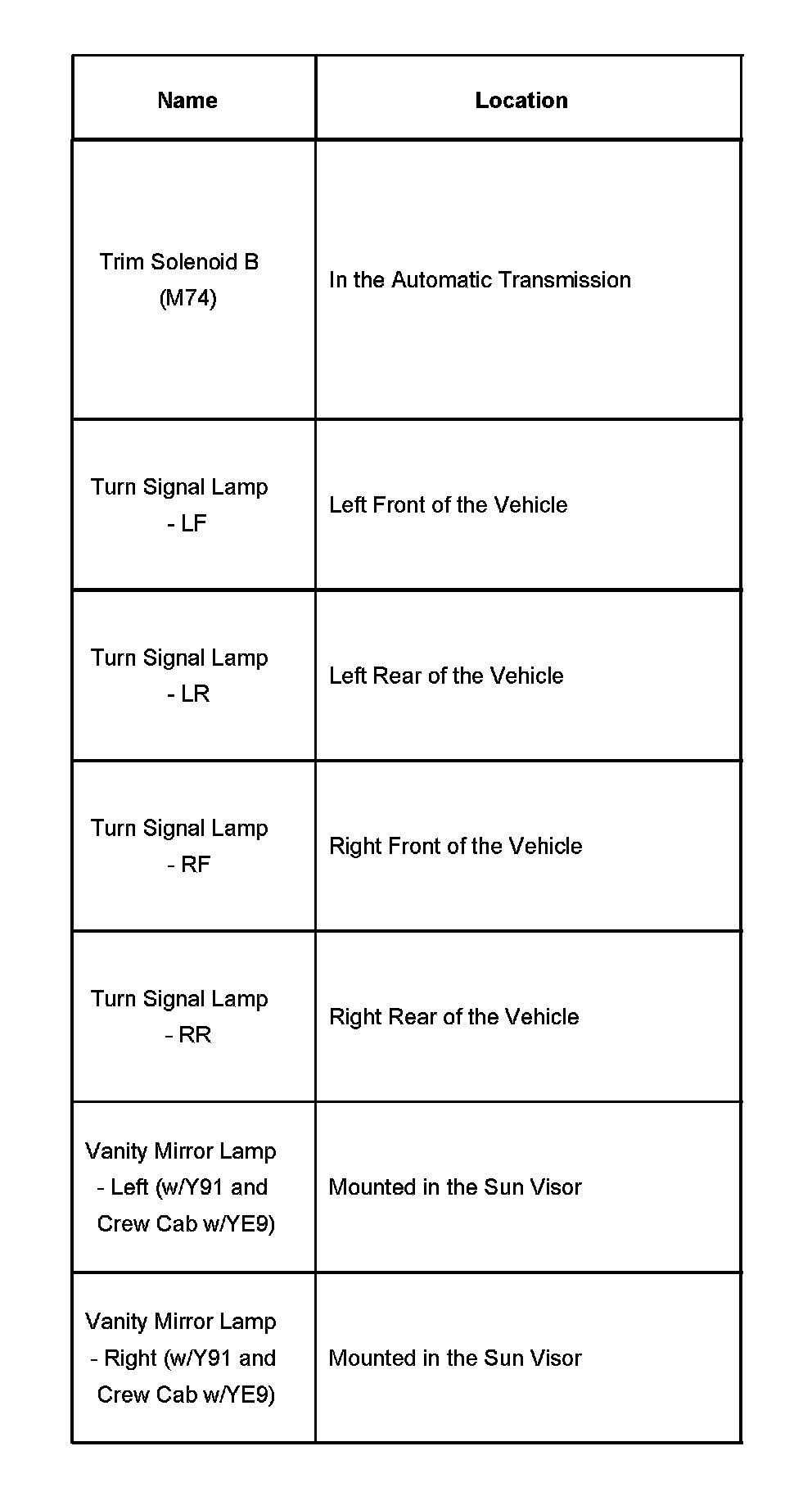 | Name | Location |
|---|---|
| Trim Solenoid B (M74) | In the Automatic Transmission |
| Turn Signal Lamp - LF | Left Front of the Vehicle |
| Turn Signal Lamp - LR | Left Rear of the Vehicle |
| Turn Signal Lamp - RF | Right Front of the Vehicle |
| Turn Signal Lamp - RR | Right Rear of the Vehicle |
| Vanity Mirror Lamp - Left (w/Y91 and Crew Cab w/YE9) | Mounted in the Sun Visor |
| Vanity Mirror Lamp - Right (w/Y91 and Crew Cab w/YE9) | Mounted in the Sun Visor |